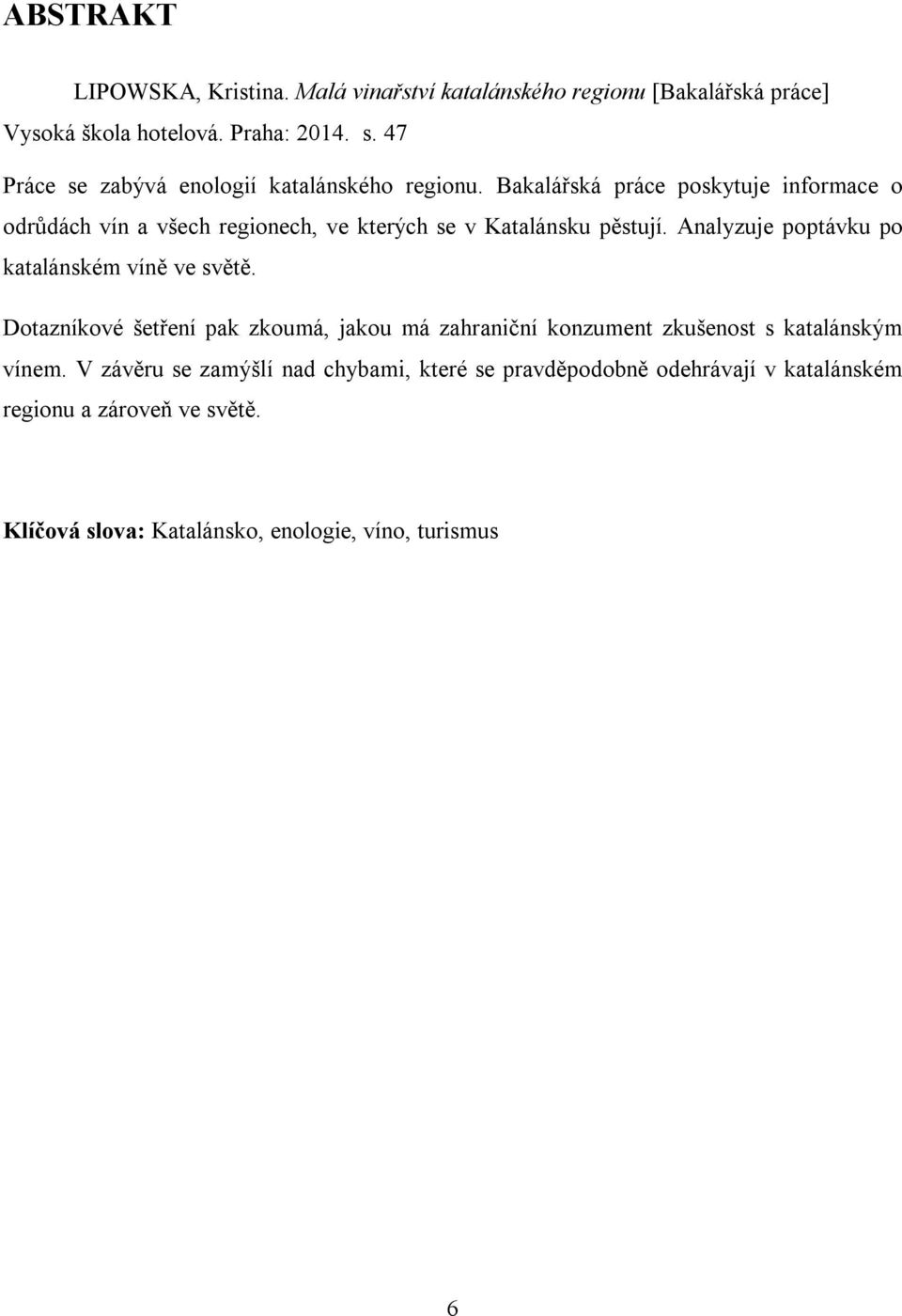 ABSTRAKT

LIPOWSKA, Kristina. Malá vinařství katalánského regionu [Bakalářská práce] Vysoká škola hotelová. Praha: 2014. s. 47

Práce se zabývá enologií katalánského regionu. Bakalářská práce poskytuje informace o odrůdách vín a všech regionech, ve kterých se v Katalánsku pěstují. Analyzuje poptávku po katalánském víně ve světě.

Dotazníkové šetření pak zkoumá, jakou má zahraniční konzument zkušenost s katalánským vínem. V závěru se zamýšlí nad chybami, které se pravděpodobně odehrávají v katalánském regionu a zároveň ve světě.

Klíčová slova: Katalánsko, enologie, víno, turismus

6